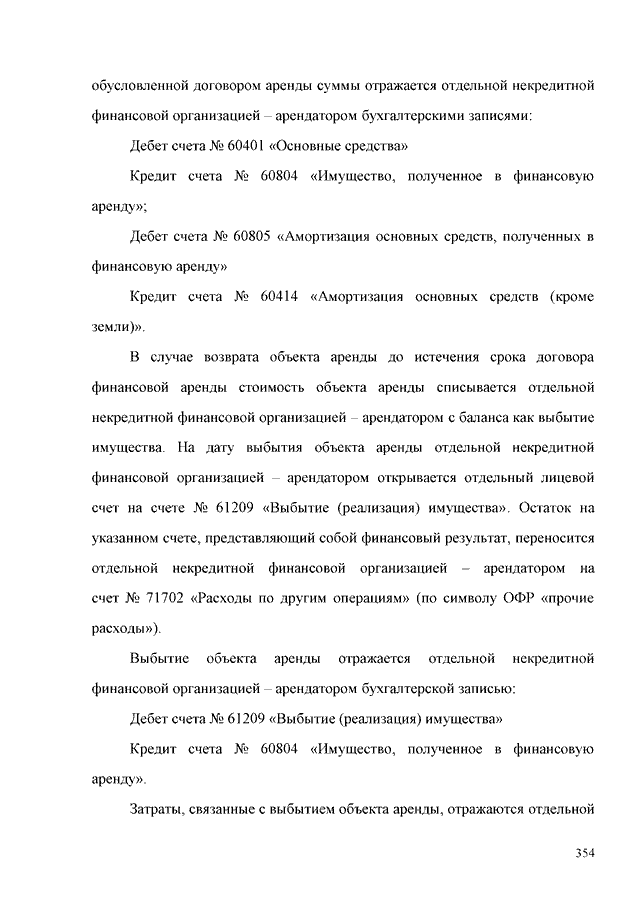 обусловленной договором аренды суммы отражается отдельной некредитной финансовой организацией – арендатором бухгалтерскими записями:

Дебет счета № 60401 «Основные средства»

Кредит счета № 60804 «Имущество, полученное в финансовую аренду»;

Дебет счета № 60805 «Амортизация основных средств, полученных в финансовую аренду»

Кредит счета № 60414 «Амортизация основных средств (кроме земли)».

В случае возврата объекта аренды до истечения срока договора финансовой аренды стоимость объекта аренды списывается отдельной некредитной финансовой организацией – арендатором с баланса как выбытие имущества. На дату выбытия объекта аренды отдельной некредитной финансовой организацией – арендатором открывается отдельный лицевой счет на счете № 61209 «Выбытие (реализация) имущества». Остаток на указанном счете, представляющий собой финансовый результат, переносится отдельной некредитной финансовой организацией – арендатором на счет № 71702 «Расходы по другим операциям» (по символу ОФР «прочие расходы»).

Выбытие объекта аренды отражается отдельной некредитной финансовой организацией – арендатором бухгалтерской записью:

Дебет счета № 61209 «Выбытие (реализация) имущества»

Кредит счета № 60804 «Имущество, полученное в финансовую аренду».

Затраты, связанные с выбытием объекта аренды, отражаются отдельной

354